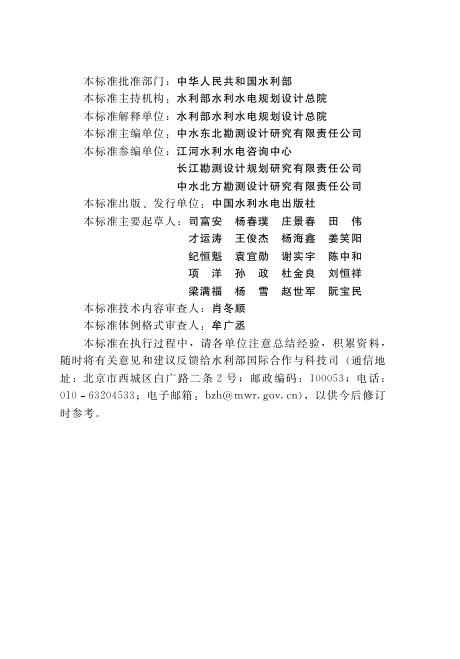 本标准批准部门：中华人民共和国水利部
本标准主持机构：水利部水利水电规划设计总院
本标准解释单位：水利部水利水电规划设计总院
本标准主编单位：中水东北勘测设计研究有限责任公司
本标准参编单位：江河水利水电咨询中心
长江勘测设计规划研究有限责任公司
中水北方勘测设计研究有限责任公司
本标准出版、发行单位：中国水利水电出版社
本标准主要起草人：司富安　杨春璞　庄景春　田　伟
才运涛　王俊杰　杨海鑫　姜笑阳
纪恒魁　袁宜勋　谢实宇　陈中和
项　洋　孙　政　杜金良　刘恒祥
梁满福　杨　雪　赵世军　阮宝民
本标准技术内容审查人：肖冬顺
本标准体例格式审查人：牟广丞

本标准在执行过程中，请各单位注意总结经验，积累资料，随时将有关意见和建议反馈给水利部国际合作与科技司（通信地址：北京市西城区白广路二条2号；邮政编码：100053；电话：010－63204533；电子邮箱：bzh@mwr.gov.cn），以供今后修订时参考。